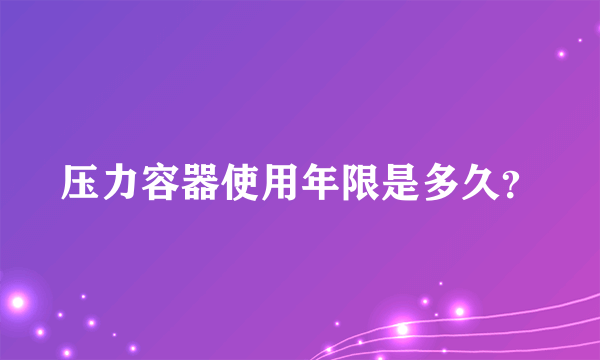 压力容器使用年限是多久?